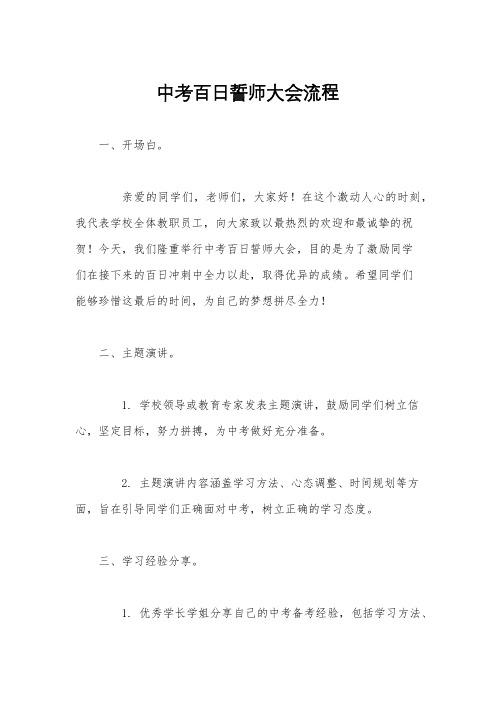 中考百日誓师大会流程

一、开场白。

亲爱的同学们，老师们，大家好！在这个激动人心的时刻，我代表学校全体教职员工，向大家致以最热烈的欢迎和最诚挚的祝贺！今天，我们隆重举行中考百日誓师大会，目的是为了激励同学们在接下来的百日冲刺中全力以赴，取得优异的成绩。希望同学们能够珍惜这最后的时间，为自己的梦想拼尽全力！

二、主题演讲。

1. 学校领导或教育专家发表主题演讲，鼓励同学们树立信心，坚定目标，努力拼搏，为中考做好充分准备。

2. 主题演讲内容涵盖学习方法、心态调整、时间规划等方面，旨在引导同学们正确面对中考，树立正确的学习态度。

三、学习经验分享。

1. 优秀学长学姐分享自己的中考备考经验，包括学习方法、